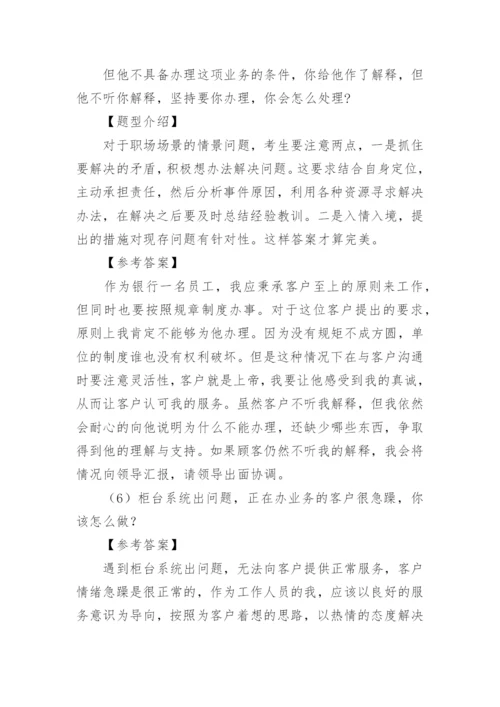 但他不具备办理这项业务的条件，你给他作了解释，但他不听你解释，坚持要你办理，你会怎么处理？

【题型介绍】

对于职场场景的情景问题，考生要注意两点，一是抓住要解决的矛盾，积极想办法解决问题。这要求结合自身定位，主动承担责任，然后分析事件原因，利用各种资源寻求解决办法，在解决之后要及时总结经验教训。二是入情入境，提出的措施对现存问题有针对性。这样答案才算完美。

【参考答案】

作为银行一名员工，我应秉承客户至上的原则来工作，但同时也要按照规章制度办事。对于这位客户提出的要求，原则上我肯定不能够为他办理。因为没有规矩不成方圆，单位的制度谁也没有权利破坏。但是这种情况下在与客户沟通时要注意灵活性，客户就是上帝，我要让他感受到我的真诚，从而让客户认可我的服务。虽然客户不听我解释，但我依然会耐心的向他说明为什么不能办理，还缺少哪些东西，争取得到他的理解与支持。如果顾客仍然不听我的解释，我会将情况向领导汇报，请领导出面协调。

（6）柜台系统出问题，正在办业务的客户很急躁，你该怎么做？

【参考答案】

遇到柜台系统出问题，无法向客户提供正常服务，客户情绪急躁是很正常的，作为工作人员的我，应该以良好的服务意识为导向，按照为客户着想的思路，以热情的态度解决